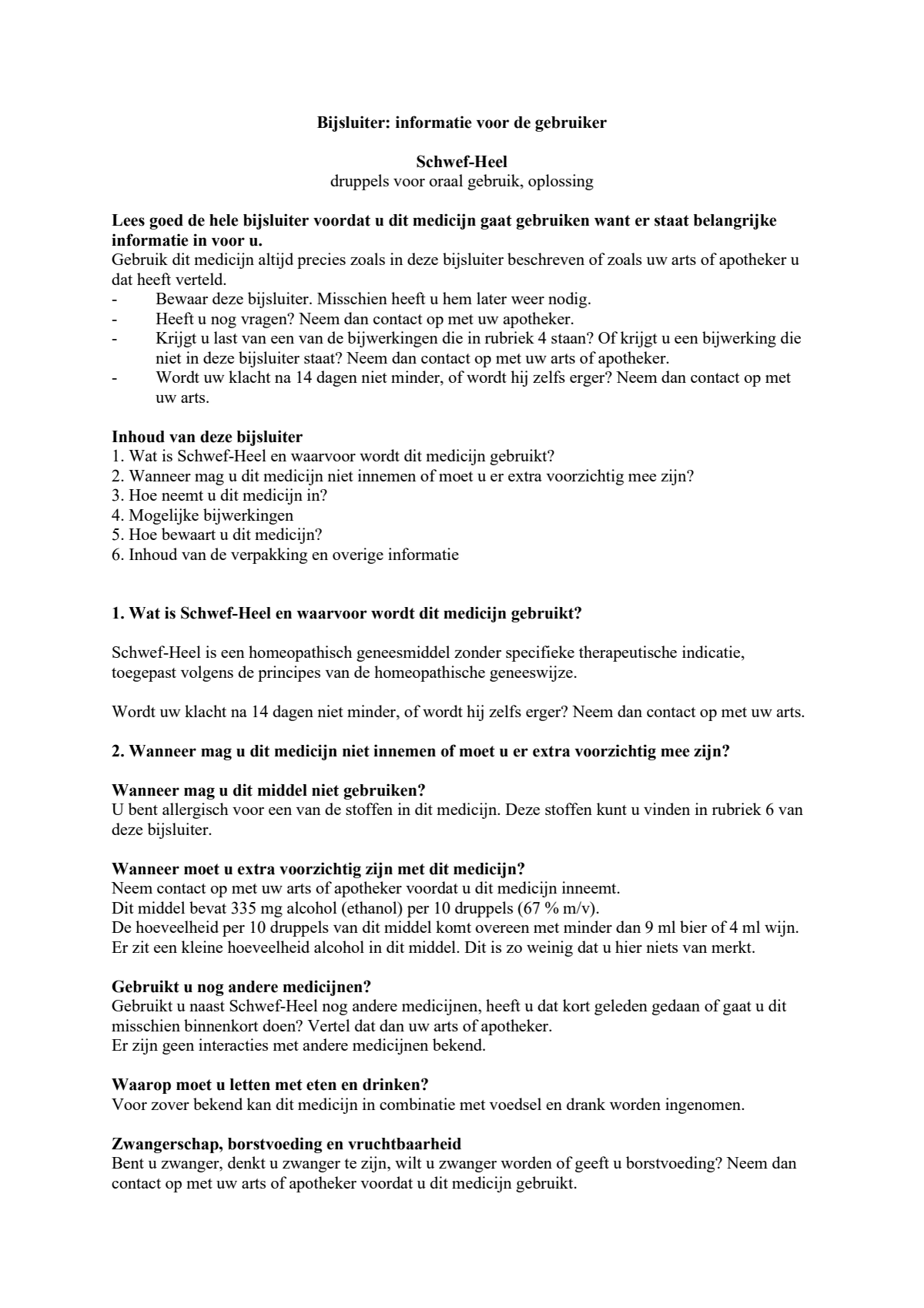 Bijsluiter: informatie voor de gebruiker

Schwef-Heel
druppels voor oraal gebruik, oplossing

Lees goed de hele bijsluiter voordat u dit medicijn gaat gebruiken want er staat belangrijke informatie in voor u.
Gebruik dit medicijn altijd precies zoals in deze bijsluiter beschreven of zoals uw arts of apotheker u dat heeft verteld.
- Bewaar deze bijsluiter. Misschien heeft u hem later weer nodig.
- Heeft u nog vragen? Neem dan contact op met uw apotheker.
- Krijgt u last van een van de bijwerkingen die in rubriek 4 staan? Of krijgt u een bijwerking die niet in deze bijsluiter staat? Neem dan contact op met uw arts of apotheker.
- Wordt uw klacht na 14 dagen niet minder, of wordt hij zelfs erger? Neem dan contact op met uw arts.

Inhoud van deze bijsluiter
1. Wat is Schwef-Heel en waarvoor wordt dit medicijn gebruikt?
2. Wanneer mag u dit medicijn niet innemen of moet u er extra voorzichtig mee zijn?
3. Hoe neemt u dit medicijn in?
4. Mogelijke bijwerkingen
5. Hoe bewaart u dit medicijn?
6. Inhoud van de verpakking en overige informatie

1. Wat is Schwef-Heel en waarvoor wordt dit medicijn gebruikt?

Schwef-Heel is een homeopathisch geneesmiddel zonder specifieke therapeutische indicatie, toegepast volgens de principes van de homeopathische geneeswijze.

Wordt uw klacht na 14 dagen niet minder, of wordt hij zelfs erger? Neem dan contact op met uw arts.

2. Wanneer mag u dit medicijn niet innemen of moet u er extra voorzichtig mee zijn?

Wanneer mag u dit middel niet gebruiken?
U bent allergisch voor een van de stoffen in dit medicijn. Deze stoffen kunt u vinden in rubriek 6 van deze bijsluiter.

Wanneer moet u extra voorzichtig zijn met dit medicijn?
Neem contact op met uw arts of apotheker voordat u dit medicijn inneemt.
Dit middel bevat 335 mg alcohol (ethanol) per 10 druppels (67 % m/v).
De hoeveelheid per 10 druppels van dit middel komt overeen met minder dan 9 ml bier of 4 ml wijn.
Er zit een kleine hoeveelheid alcohol in dit middel. Dit is zo weinig dat u hier niets van merkt.

Gebruikt u nog andere medicijnen?
Gebruikt u naast Schwef-Heel nog andere medicijnen, heeft u dat kort geleden gedaan of gaat u dit misschien binnenkort doen? Vertel dat dan uw arts of apotheker.
Er zijn geen interacties met andere medicijnen bekend.

Waarop moet u letten met eten en drinken?
Voor zover bekend kan dit medicijn in combinatie met voedsel en drank worden ingenomen.

Zwangerschap, borstvoeding en vruchtbaarheid
Bent u zwanger, denkt u zwanger te zijn, wilt u zwanger worden of geeft u borstvoeding? Neem dan contact op met uw arts of apotheker voordat u dit medicijn gebruikt.